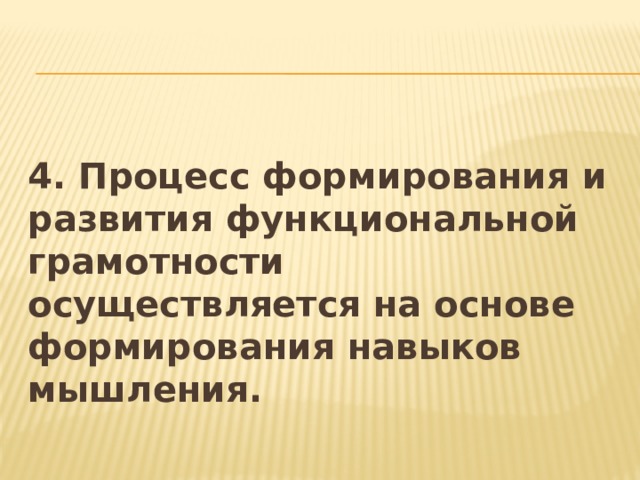 4. Процесс формирования и развития функциональной грамотности осуществляется на основе формирования навыков мышления.